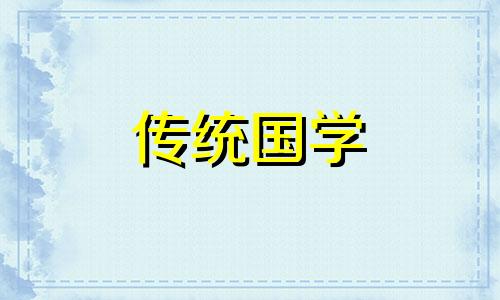 传统国学